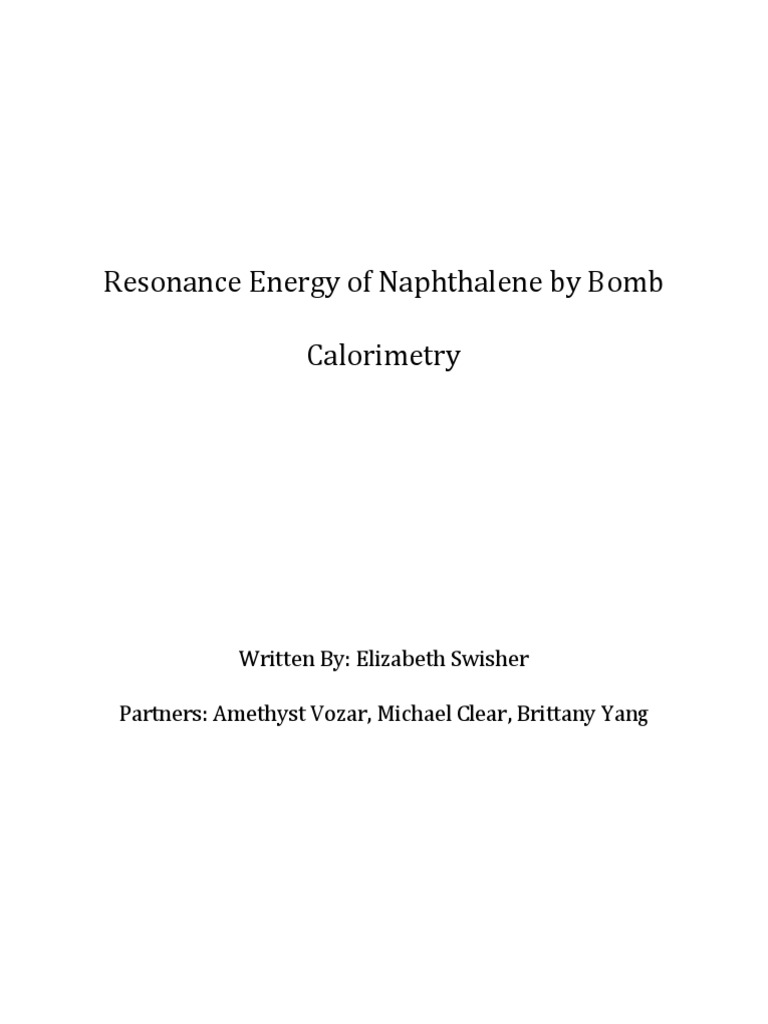 Resonance Energy of Naphthalene by Bomb Calorimetry

Written By: Elizabeth Swisher

Partners: Amethyst Vozar, Michael Clear, Brittany Yang